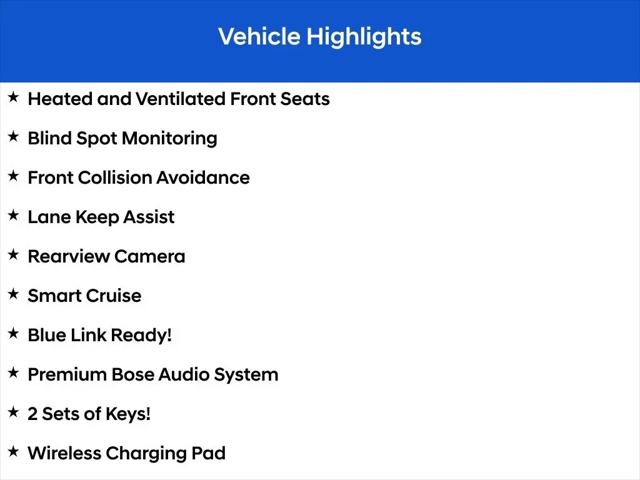 Vehicle Highlights

★ Heated and Ventilated Front Seats

★ Blind Spot Monitoring

★ Front Collision Avoidance

★ Lane Keep Assist

★ Rearview Camera

★ Smart Cruise

★ Blue Link Ready!

★ Premium Bose Audio System

★ 2 Sets of Keys!

★ Wireless Charging Pad